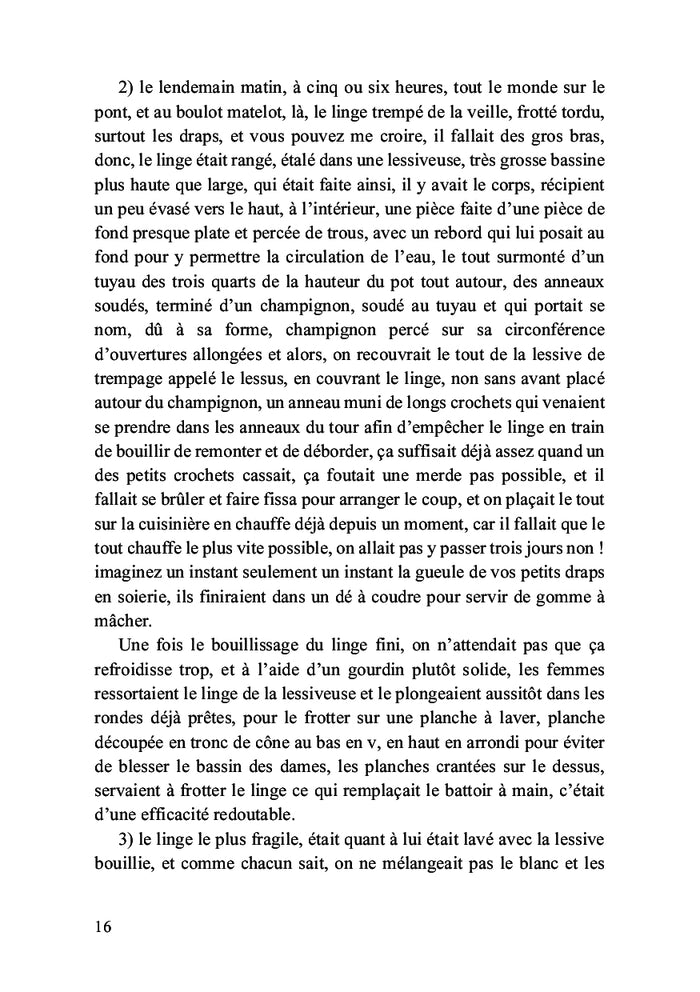 2) le lendemain matin, à cinq ou six heures, tout le monde sur le pont, et au boulot matelot, là, le linge trempé de la veille, frotté tordu, surtout les draps, et vous pouvez me croire, il fallait des gros bras, donc, le linge était rangé, étalé dans une lessiveuse, très grosse bassine plus haute que large, qui était faite ainsi, il y avait le corps, récipient un peu évasé vers le haut, à l'intérieur, une pièce faite d'une pièce de fond presque plate et percée de trous, avec un rebord qui lui posait au fond pour y permettre la circulation de l'eau, le tout surmonté d'un tuyau des trois quarts de la hauteur du pot tout autour, des anneaux soudés, terminé d'un champignon, soudé au tuyau et qui portait se nom, dû à sa forme, champignon percé sur sa circonférence d'ouvertures allongées et alors, on recouvrait le tout de la lessive de trempage appelé le lessus, en couvrant le linge, non sans avant placé autour du champignon, un anneau muni de longs crochets qui venaient se prendre dans les anneaux du tour afin d'empêcher le linge en train de bouillir de remonter et de déborder, ça suffisait déjà assez quand un des petits crochets cassait, ça foutait une merde pas possible, et il fallait se brûler et faire fissa pour arranger le coup, et on plaçait le tout sur la cuisinière en chauffe déjà depuis un moment, car il fallait que le tout chauffe le plus vite possible, on allait pas y passer trois jours non ! imaginez un instant seulement un instant la gueule de vos petits draps en soierie, ils finiraient dans un dé à coudre pour servir de gomme à mâcher.

Une fois le bouillissage du linge fini, on n'attendait pas que ça refroidisse trop, et à l'aide d'un gourdin plutôt solide, les femmes ressortaient le linge de la lessiveuse et le plongeaient aussitôt dans les rondes déjà prêtes, pour le frotter sur une planche à laver, planche découpée en tronc de cône au bas en v, en haut en arrondi pour éviter de blesser le bassin des dames, les planches crantées sur le dessus, servaient à frotter le linge ce qui remplaçait le battoir à main, c'était d'une efficacité redoutable.

3) le linge le plus fragile, était quant à lui était lavé avec la lessive bouillie, et comme chacun sait, on ne mélangeait pas le blanc et les

16